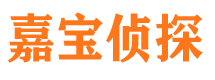 嘉宝侦探